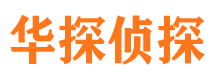 华探侦探